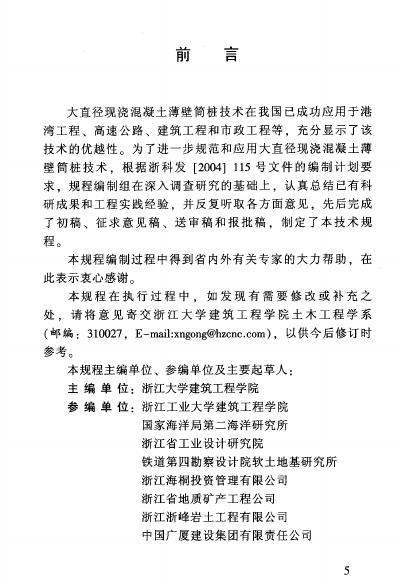 前　言

大直径现浇混凝土薄壁筒桩技术在我国已成功应用于港湾工程、高速公路、建筑工程和市政工程等，充分显示了该技术的优越性。为了进一步规范和应用大直径现浇混凝土薄壁筒桩技术，根据浙科发 [2004] 115 号文件的编制计划要求，规程编制组在深入调查研究的基础上，认真总结已有科研成果和工程实践经验，并反复听取各方面意见，先后完成了初稿、征求意见稿、送审稿和报批稿，制定了本技术规程。

本规程编制过程中得到省内外有关专家的大力帮助，在此表示衷心感谢。

本规程在执行过程中，如发现有需要修改或补充之处，请将意见寄交浙江大学建筑工程学院土木工程学系(邮编：310027，E-mail:xngong@hzcnc.com)，以供今后修订时参考。

本规程主编单位、参编单位及主要起草人：

主 编 单 位：浙江大学建筑工程学院

参 编 单 位：浙江工业大学建筑工程学院
国家海洋局第二海洋研究所
浙江省工业设计研究院
铁道第四勘察设计院软土地基研究所
浙江海桐投资管理有限公司
浙江省地质矿产工程公司
浙江浙峰岩土工程有限公司
中国广厦建设集团有限责任公司

5